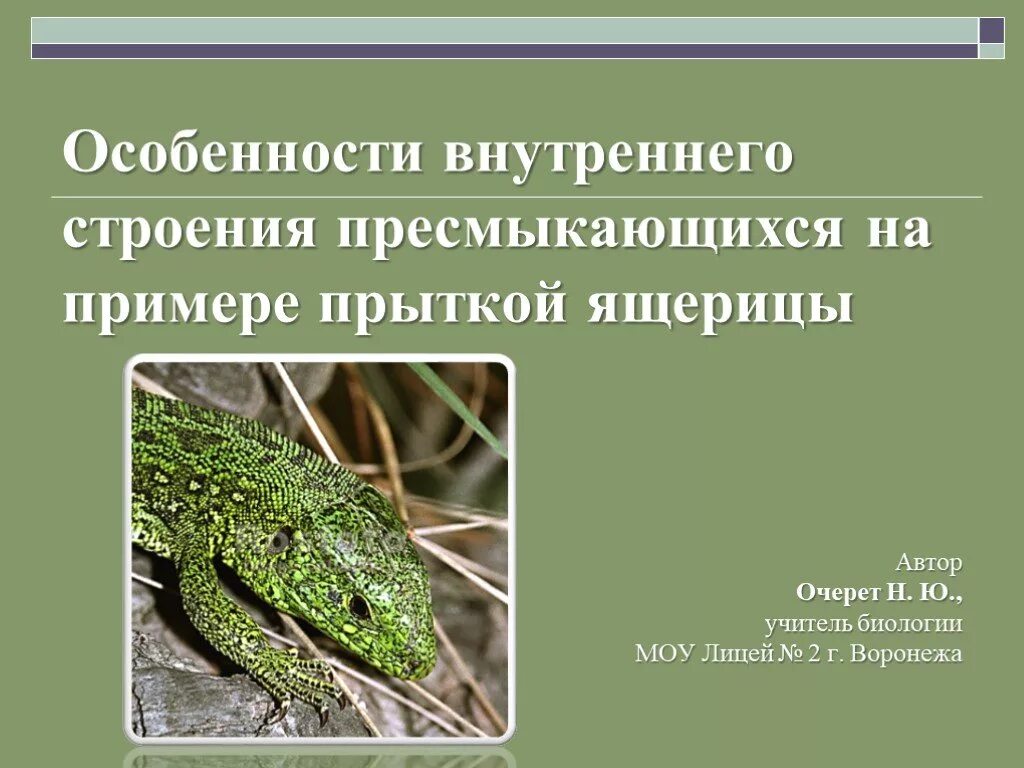 Особенности внутреннего строения пресмыкающихся на примере прыткой ящерицы

Автор
Очерет Н. Ю.,
учитель биологии
МОУ Лицей № 2 г. Воронежа